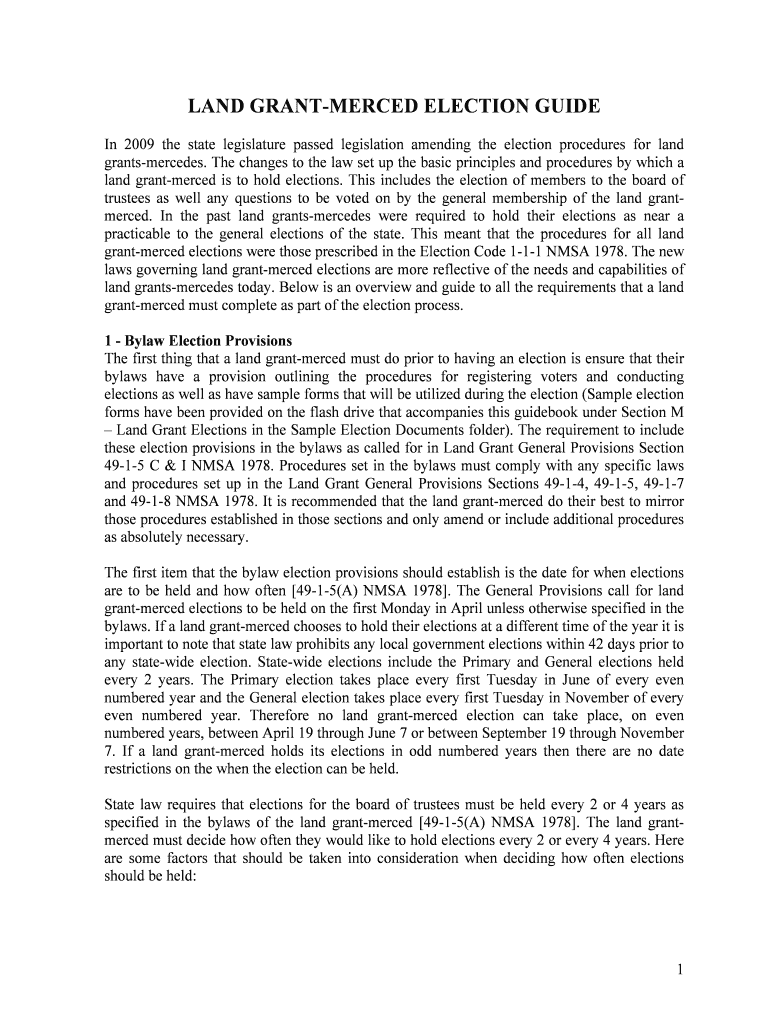 LAND GRANT-MERCED ELECTION GUIDE

In 2009 the state legislature passed legislation amending the election procedures for land grants-mercedes. The changes to the law set up the basic principles and procedures by which a land grant-merced is to hold elections. This includes the election of members to the board of trustees as well any questions to be voted on by the general membership of the land grant-merced. In the past land grants-mercedes were required to hold their elections as near a practicable to the general elections of the state. This meant that the procedures for all land grant-merced elections were those prescribed in the Election Code 1-1-1 NMSA 1978. The new laws governing land grant-merced elections are more reflective of the needs and capabilities of land grants-mercedes today. Below is an overview and guide to all the requirements that a land grant-merced must complete as part of the election process.

1 - Bylaw Election Provisions
The first thing that a land grant-merced must do prior to having an election is ensure that their bylaws have a provision outlining the procedures for registering voters and conducting elections as well as have sample forms that will be utilized during the election (Sample election forms have been provided on the flash drive that accompanies this guidebook under Section M – Land Grant Elections in the Sample Election Documents folder). The requirement to include these election provisions in the bylaws as called for in Land Grant General Provisions Section 49-1-5 C & I NMSA 1978. Procedures set in the bylaws must comply with any specific laws and procedures set up in the Land Grant General Provisions Sections 49-1-4, 49-1-5, 49-1-7 and 49-1-8 NMSA 1978. It is recommended that the land grant-merced do their best to mirror those procedures established in those sections and only amend or include additional procedures as absolutely necessary.

The first item that the bylaw election provisions should establish is the date for when elections are to be held and how often [49-1-5(A) NMSA 1978]. The General Provisions call for land grant-merced elections to be held on the first Monday in April unless otherwise specified in the bylaws. If a land grant-merced chooses to hold their elections at a different time of the year it is important to note that state law prohibits any local government elections within 42 days prior to any state-wide election. State-wide elections include the Primary and General elections held every 2 years. The Primary election takes place every first Tuesday in June of every even numbered year and the General election takes place every first Tuesday in November of every even numbered year. Therefore no land grant-merced election can take place, on even numbered years, between April 19 through June 7 or between September 19 through November 7. If a land grant-merced holds its elections in odd numbered years then there are no date restrictions on the when the election can be held.

State law requires that elections for the board of trustees must be held every 2 or 4 years as specified in the bylaws of the land grant-merced [49-1-5(A) NMSA 1978]. The land grant-merced must decide how often they would like to hold elections every 2 or every 4 years. Here are some factors that should be taken into consideration when deciding how often elections should be held:

1